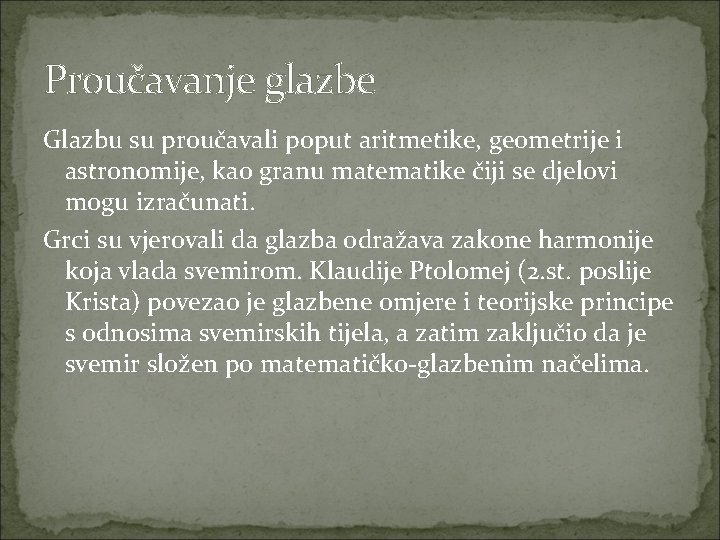 Proučavanje glazbe

Glazbu su proučavali poput aritmetike, geometrije i astronomije, kao granu matematike čiji se djelovi mogu izračunati.

Grci su vjerovali da glazba odražava zakone harmonije koja vlada svemirom. Klaudije Ptolomej (2.st. poslije Krista) povezao je glazbene omjere i teorijske principe s odnosima svemirskih tijela, a zatim zaključio da je svemir složen po matematičko-glazbenim načelima.